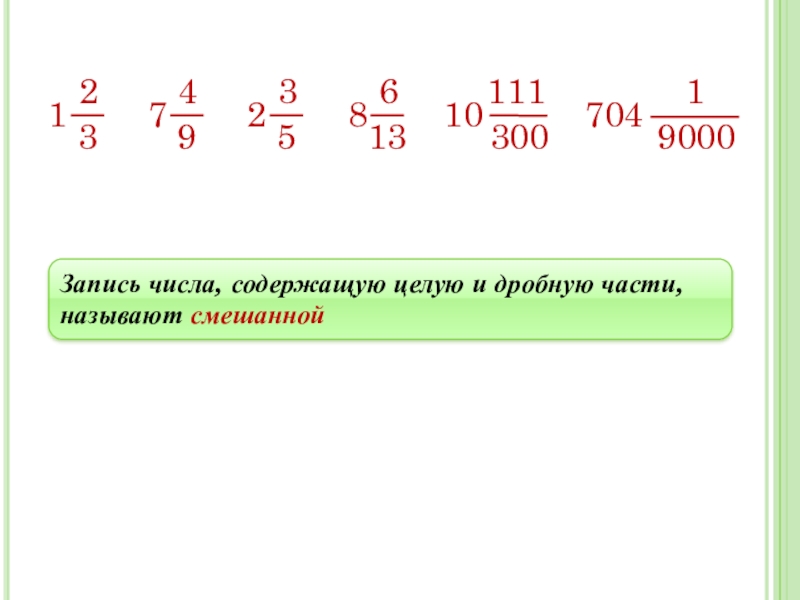 $1\frac{2}{3}$ $7\frac{4}{9}$ $2\frac{3}{5}$ $8\frac{6}{13}$ $10\frac{111}{300}$ $704\frac{1}{9000}$

Запись числа, содержащую целую и дробную части, называют смешанной